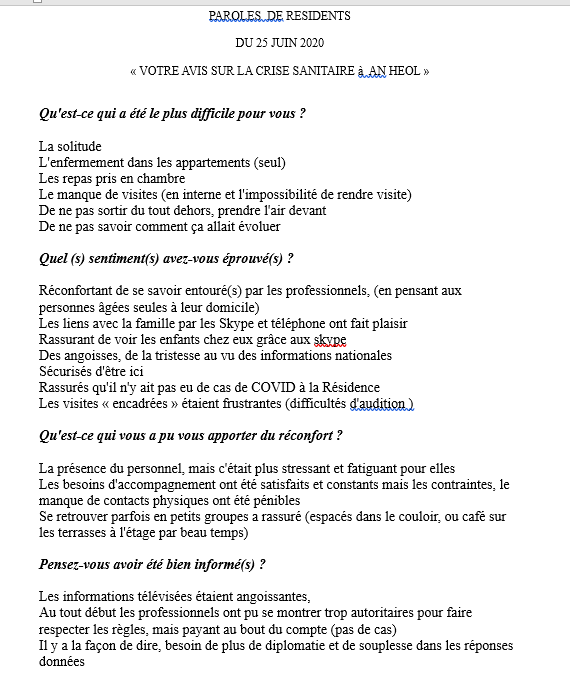 PAROLES DE RESIDENTS

DU 25 JUIN 2020

« VOTRE AVIS SUR LA CRISE SANITAIRE à AN HEOL »

Qu'est-ce qui a été le plus difficile pour vous ?

La solitude
L'enfermement dans les appartements (seul)
Les repas pris en chambre
Le manque de visites (en interne et l'impossibilité de rendre visite)
De ne pas sortir du tout dehors, prendre l'air devant
De ne pas savoir comment ça allait évoluer

Quel (s) sentiment(s) avez-vous éprouvé(s) ?

Réconfortant de se savoir entouré(s) par les professionnels, (en pensant aux personnes âgées seules à leur domicile)
Les liens avec la famille par les Skype et téléphone ont fait plaisir
Rassurant de voir les enfants chez eux grâce aux skype
Des angoisses, de la tristesse au vu des informations nationales
Sécurisés d'être ici
Rassurés qu'il n'y ait pas eu de cas de COVID à la Résidence
Les visites « encadrées » étaient frustrantes (difficultés d'audition )

Qu'est-ce qui vous a pu vous apporter du réconfort ?

La présence du personnel, mais c'était plus stressant et fatiguant pour elles
Les besoins d'accompagnement ont été satisfaits et constants mais les contraintes, le manque de contacts physiques ont été pénibles
Se retrouver parfois en petits groupes a rassuré (espacés dans le couloir, ou café sur les terrasses à l'étage par beau temps)

Pensez-vous avoir été bien informé(s) ?

Les informations télévisées étaient angoissantes,
Au tout début les professionnels ont pu se montrer trop autoritaires pour faire respecter les règles, mais payant au bout du compte (pas de cas)
Il y a la façon de dire, besoin de plus de diplomatie et de souplesse dans les réponses données